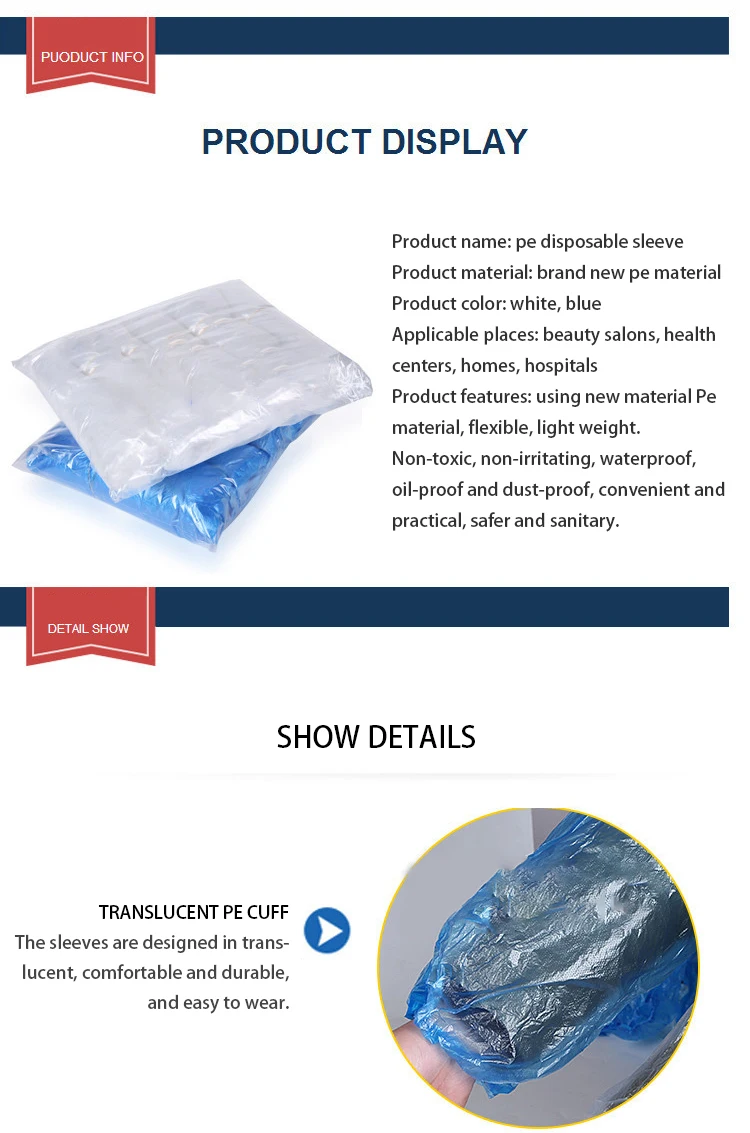 PUODUCT INFO

PRODUCT DISPLAY

Product name: pe disposable sleeve
Product material: brand new pe material
Product color: white, blue
Applicable places: beauty salons, health centers, homes, hospitals
Product features: using new material Pe material, flexible, light weight.
Non-toxic, non-irritating, waterproof, oil-proof and dust-proof, convenient and practical, safer and sanitary.

DETAIL SHOW

SHOW DETAILS

TRANSLUCENT PE CUFF
The sleeves are designed in translucent, comfortable and durable, and easy to wear.